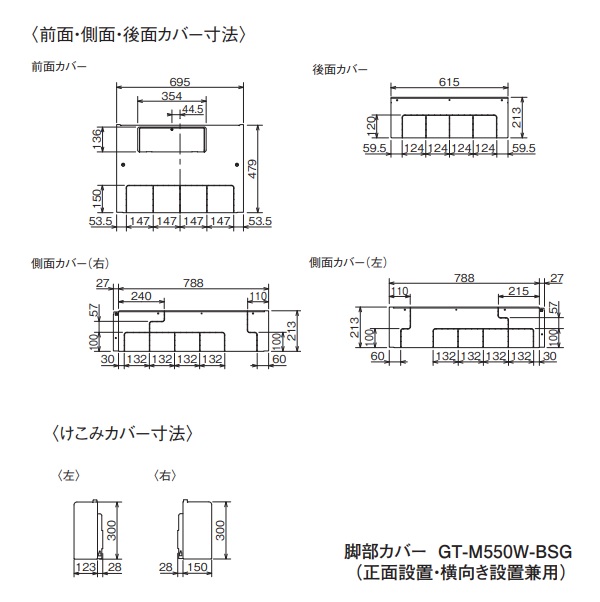 〈前面･側面･後面カバー寸法〉

前面カバー

695
354
44.5
136
479
150
53.5 147 147 147 147 53.5

後面カバー

615
120
213
59.5 124 124 124 124 59.5

側面カバー（右）

27
788
240
110
57
100
100
213
30 132 132 132 132 60

側面カバー（左）

788
27
110
215
57
213
100
100
60 132 132 132 132 30

〈けこみカバー寸法〉

〈左〉
300
123 28

〈右〉
300
28 150

脚部カバー　GT-M550W-BSG
（正面設置･横向き設置兼用）